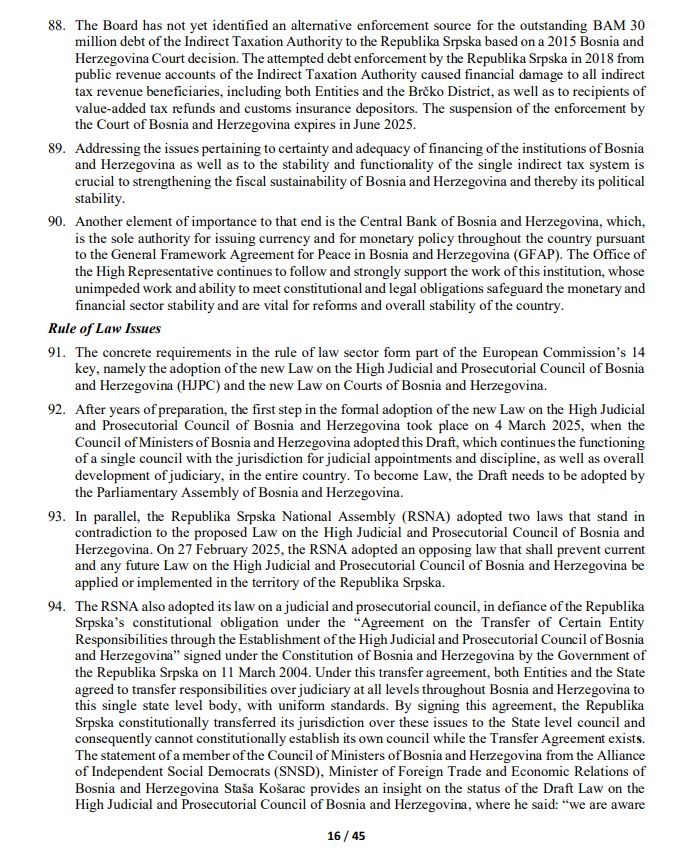 88. The Board has not yet identified an alternative enforcement source for the outstanding BAM 30 million debt of the Indirect Taxation Authority to the Republika Srpska based on a 2015 Bosnia and Herzegovina Court decision. The attempted debt enforcement by the Republika Srpska in 2018 from public revenue accounts of the Indirect Taxation Authority caused financial damage to all indirect tax revenue beneficiaries, including both Entities and the Brčko District, as well as to recipients of value-added tax refunds and customs insurance depositors. The suspension of the enforcement by the Court of Bosnia and Herzegovina expires in June 2025.

89. Addressing the issues pertaining to certainty and adequacy of financing of the institutions of Bosnia and Herzegovina as well as to the stability and functionality of the single indirect tax system is crucial to strengthening the fiscal sustainability of Bosnia and Herzegovina and thereby its political stability.

90. Another element of importance to that end is the Central Bank of Bosnia and Herzegovina, which, is the sole authority for issuing currency and for monetary policy throughout the country pursuant to the General Framework Agreement for Peace in Bosnia and Herzegovina (GFAP). The Office of the High Representative continues to follow and strongly support the work of this institution, whose unimpeded work and ability to meet constitutional and legal obligations safeguard the monetary and financial sector stability and are vital for reforms and overall stability of the country.

Rule of Law Issues

91. The concrete requirements in the rule of law sector form part of the European Commission's 14 key, namely the adoption of the new Law on the High Judicial and Prosecutorial Council of Bosnia and Herzegovina (HJPC) and the new Law on Courts of Bosnia and Herzegovina.

92. After years of preparation, the first step in the formal adoption of the new Law on the High Judicial and Prosecutorial Council of Bosnia and Herzegovina took place on 4 March 2025, when the Council of Ministers of Bosnia and Herzegovina adopted this Draft, which continues the functioning of a single council with the jurisdiction for judicial appointments and discipline, as well as overall development of judiciary, in the entire country. To become Law, the Draft needs to be adopted by the Parliamentary Assembly of Bosnia and Herzegovina.

93. In parallel, the Republika Srpska National Assembly (RSNA) adopted two laws that stand in contradiction to the proposed Law on the High Judicial and Prosecutorial Council of Bosnia and Herzegovina. On 27 February 2025, the RSNA adopted an opposing law that shall prevent current and any future Law on the High Judicial and Prosecutorial Council of Bosnia and Herzegovina be applied or implemented in the territory of the Republika Srpska.

94. The RSNA also adopted its law on a judicial and prosecutorial council, in defiance of the Republika Srpska's constitutional obligation under the "Agreement on the Transfer of Certain Entity Responsibilities through the Establishment of the High Judicial and Prosecutorial Council of Bosnia and Herzegovina" signed under the Constitution of Bosnia and Herzegovina by the Government of the Republika Srpska on 11 March 2004. Under this transfer agreement, both Entities and the State agreed to transfer responsibilities over judiciary at all levels throughout Bosnia and Herzegovina to this single state level body, with uniform standards. By signing this agreement, the Republika Srpska constitutionally transferred its jurisdiction over these issues to the State level council and consequently cannot constitutionally establish its own council while the Transfer Agreement exists. The statement of a member of the Council of Ministers of Bosnia and Herzegovina from the Alliance of Independent Social Democrats (SNSD), Minister of Foreign Trade and Economic Relations of Bosnia and Herzegovina Staša Košarac provides an insight on the status of the Draft Law on the High Judicial and Prosecutorial Council of Bosnia and Herzegovina, where he said: "we are aware

16 / 45